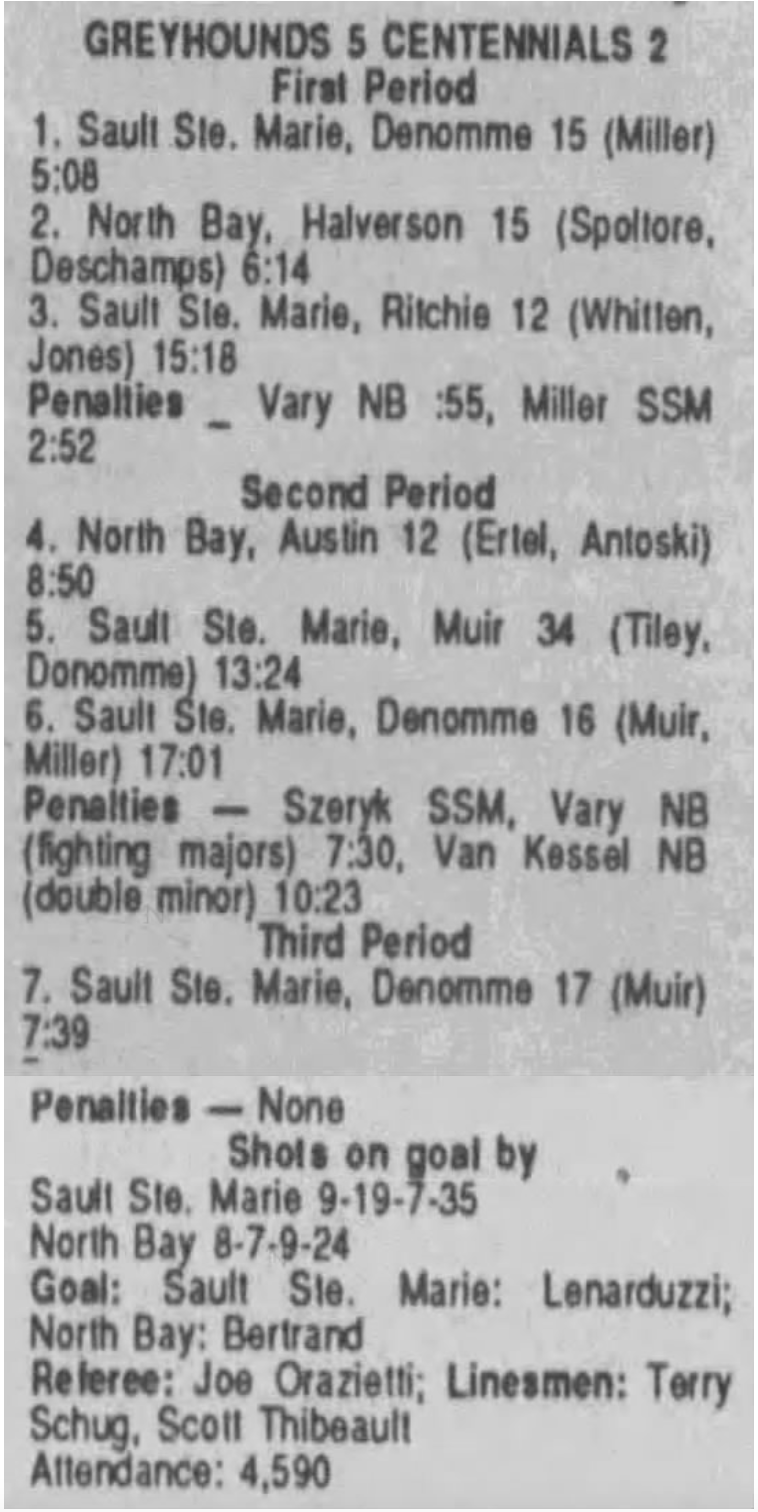 GREYHOUNDS 5 CENTENNIALS 2
First Period

1. Sault Ste. Marie, Denomme 15 (Miller) 5:08

2. North Bay, Halverson 15 (Spoltore, Deschamps) 6:14

3. Sault Ste. Marie, Ritchie 12 (Whitten, Jones) 15:18

Penalties _ Vary NB :55, Miller SSM 2:52

Second Period

4. North Bay, Austin 12 (Ertel, Antoski) 8:50

5. Sault Ste. Marie, Muir 34 (Tiley, Donomme) 13:24

6. Sault Ste. Marie, Denomme 16 (Muir, Miller) 17:01

Penalties — Szeryk SSM, Vary NB (fighting majors) 7:30, Van Kessel NB (double minor) 10:23

Third Period

7. Sault Ste. Marie, Denomme 17 (Muir) 7:39

Penalties — None

Shots on goal by

Sault Ste. Marie 9-19-7-35
North Bay 8-7-9-24

Goal: Sault Ste. Marie: Lenarduzzi; North Bay: Bertrand

Referee: Joe Orazietti; Linesmen: Terry Schug, Scott Thibeault

Attendance: 4,590